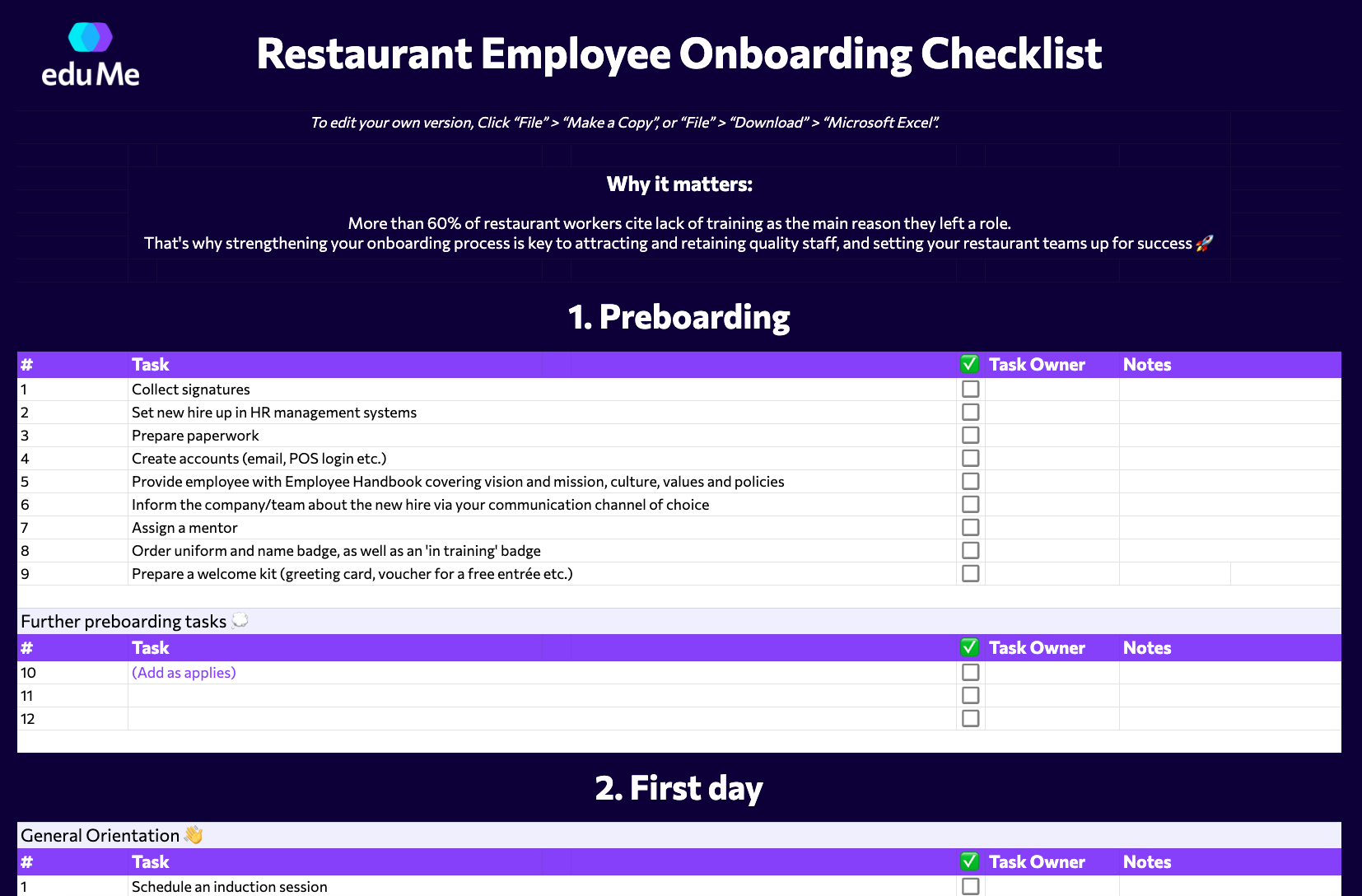 eduMe

Restaurant Employee Onboarding Checklist

To edit your own version, Click "File" > "Make a Copy", or "File" > "Download" > "Microsoft Excel".

Why it matters:

More than 60% of restaurant workers cite lack of training as the main reason they left a role.
That's why strengthening your onboarding process is key to attracting and retaining quality staff, and setting your restaurant teams up for success 🚀

1. Preboarding

| # | Task | ✅ | Task Owner | Notes |
|---|---|---|---|---|
| 1 | Collect signatures | ☐ | | |
| 2 | Set new hire up in HR management systems | ☐ | | |
| 3 | Prepare paperwork | ☐ | | |
| 4 | Create accounts (email, POS login etc.) | ☐ | | |
| 5 | Provide employee with Employee Handbook covering vision and mission, culture, values and policies | ☐ | | |
| 6 | Inform the company/team about the new hire via your communication channel of choice | ☐ | | |
| 7 | Assign a mentor | ☐ | | |
| 8 | Order uniform and name badge, as well as an 'in training' badge | ☐ | | |
| 9 | Prepare a welcome kit (greeting card, voucher for a free entrée etc.) | ☐ | | |

Further preboarding tasks 💭

| # | Task | ✅ | Task Owner | Notes |
|---|---|---|---|---|
| 10 | (Add as applies) | ☐ | | |
| 11 | | ☐ | | |
| 12 | | ☐ | | |

2. First day

General Orientation 👋

| # | Task | ✅ | Task Owner | Notes |
|---|---|---|---|---|
| 1 | Schedule an induction session | ☐ | | |